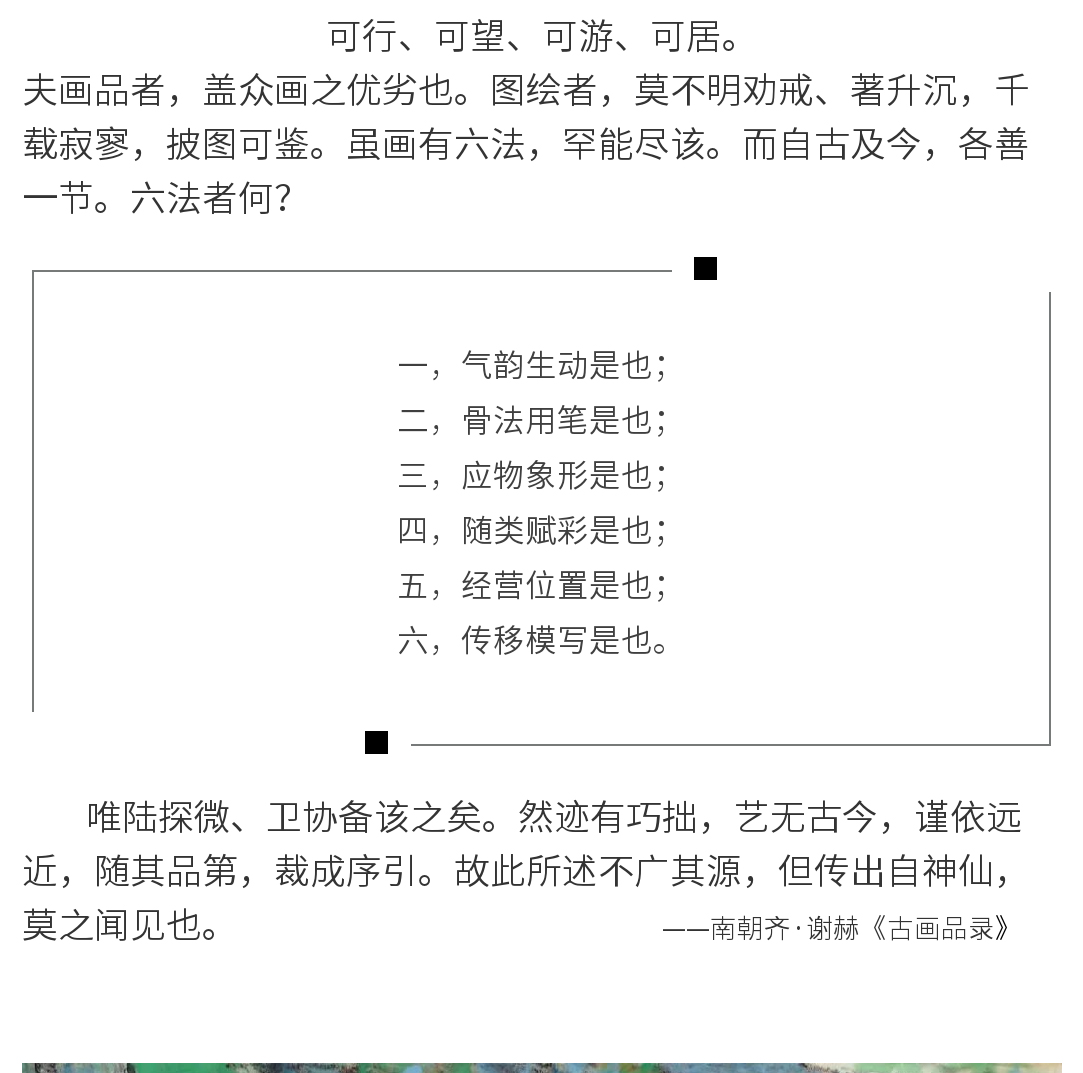 可行、可望、可游、可居。

夫画品者，盖众画之优劣也。图绘者，莫不明劝戒、著升沉，千载寂寥，披图可鉴。虽画有六法，罕能尽该。而自古及今，各善一节。六法者何？

一，气韵生动是也；
二，骨法用笔是也；
三，应物象形是也；
四，随类赋彩是也；
五，经营位置是也；
六，传移模写是也。

唯陆探微、卫协备该之矣。然迹有巧拙，艺无古今，谨依远近，随其品第，裁成序引。故此所述不广其源，但传出自神仙，莫之闻见也。

——南朝齐·谢赫《古画品录》